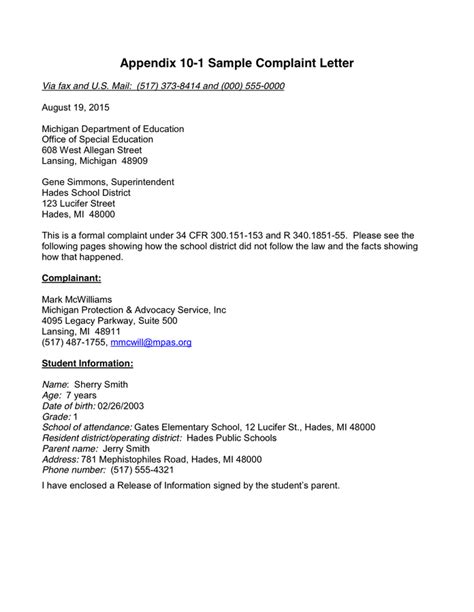 Appendix 10-1 Sample Complaint Letter

Via fax and U.S. Mail: (517) 373-8414 and (000) 555-0000

August 19, 2015

Michigan Department of Education
Office of Special Education
608 West Allegan Street
Lansing, Michigan 48909

Gene Simmons, Superintendent
Hades School District
123 Lucifer Street
Hades, MI 48000

This is a formal complaint under 34 CFR 300.151-153 and R 340.1851-55. Please see the following pages showing how the school district did not follow the law and the facts showing how that happened.

Complainant:

Mark McWilliams
Michigan Protection & Advocacy Service, Inc
4095 Legacy Parkway, Suite 500
Lansing, MI 48911
(517) 487-1755, mmcwill@mpas.org

Student Information:

Name: Sherry Smith
Age: 7 years
Date of birth: 02/26/2003
Grade: 1
School of attendance: Gates Elementary School, 12 Lucifer St., Hades, MI 48000
Resident district/operating district: Hades Public Schools
Parent name: Jerry Smith
Address: 781 Mephistophiles Road, Hades, MI 48000
Phone number: (517) 555-4321

I have enclosed a Release of Information signed by the student's parent.